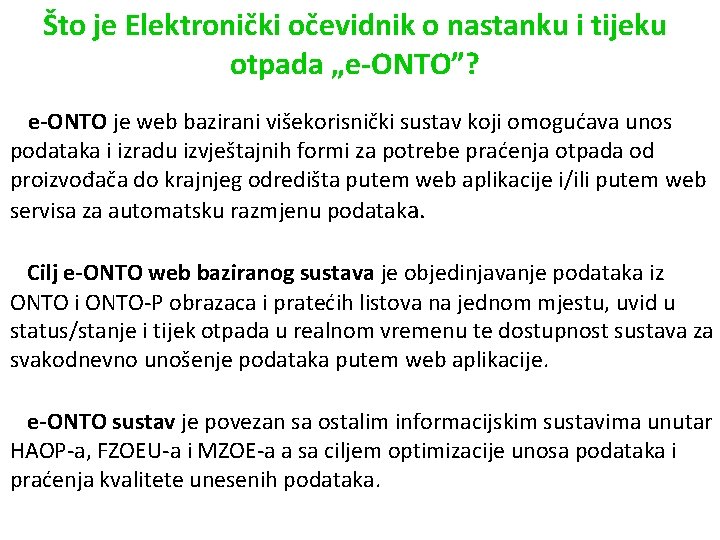 Što je Elektronički očevidnik o nastanku i tijeku otpada „e-ONTO”?

e-ONTO je web bazirani višekorisnički sustav koji omogućava unos podataka i izradu izvještajnih formi za potrebe praćenja otpada od proizvođača do krajnjeg odredišta putem web aplikacije i/ili putem web servisa za automatsku razmjenu podataka.

Cilj e-ONTO web baziranog sustava je objedinjavanje podataka iz ONTO i ONTO-P obrazaca i pratećih listova na jednom mjestu, uvid u status/stanje i tijek otpada u realnom vremenu te dostupnost sustava za svakodnevno unošenje podataka putem web aplikacije.

e-ONTO sustav je povezan sa ostalim informacijskim sustavima unutar HAOP-a, FZOEU-a i MZOE-a a sa ciljem optimizacije unosa podataka i praćenja kvalitete unesenih podataka.